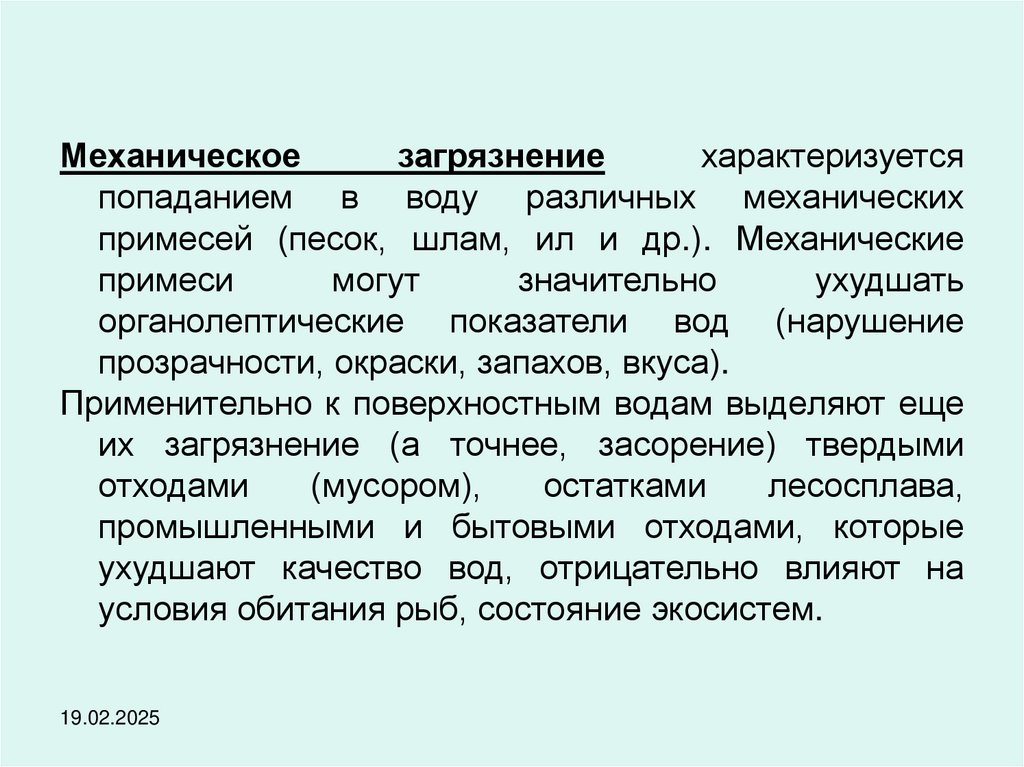 Механическое загрязнение характеризуется попаданием в воду различных механических примесей (песок, шлам, ил и др.). Механические примеси могут значительно ухудшать органолептические показатели вод (нарушение прозрачности, окраски, запахов, вкуса).

Применительно к поверхностным водам выделяют еще их загрязнение (а точнее, засорение) твердыми отходами (мусором), остатками лесосплава, промышленными и бытовыми отходами, которые ухудшают качество вод, отрицательно влияют на условия обитания рыб, состояние экосистем.

19.02.2025